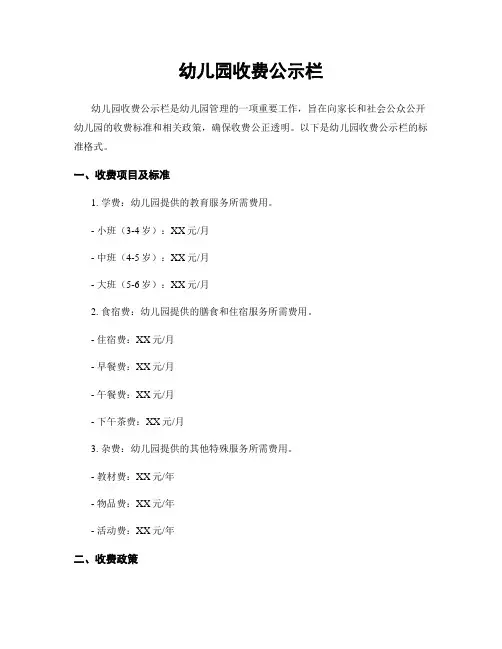 幼儿园收费公示栏

幼儿园收费公示栏是幼儿园管理的一项重要工作，旨在向家长和社会公众公开幼儿园的收费标准和相关政策，确保收费公正透明。以下是幼儿园收费公示栏的标准格式。

一、收费项目及标准

1. 学费：幼儿园提供的教育服务所需费用。

- 小班（3-4 岁）：XX 元/月

- 中班（4-5 岁）：XX 元/月

- 大班（5-6 岁）：XX 元/月

2. 食宿费：幼儿园提供的膳食和住宿服务所需费用。

- 住宿费：XX 元/月

- 早餐费：XX 元/月

- 午餐费：XX 元/月

- 下午茶费：XX 元/月

3. 杂费：幼儿园提供的其他特殊服务所需费用。

- 教材费：XX 元/年

- 物品费：XX 元/年

- 活动费：XX 元/年

二、收费政策